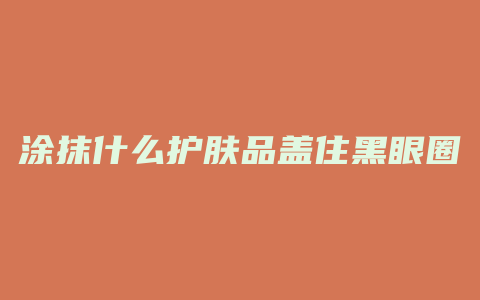 涂抹什么护肤品盖住黑眼圈